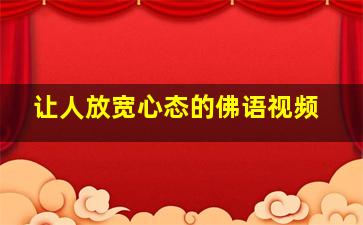 让人放宽心态的佛语视频